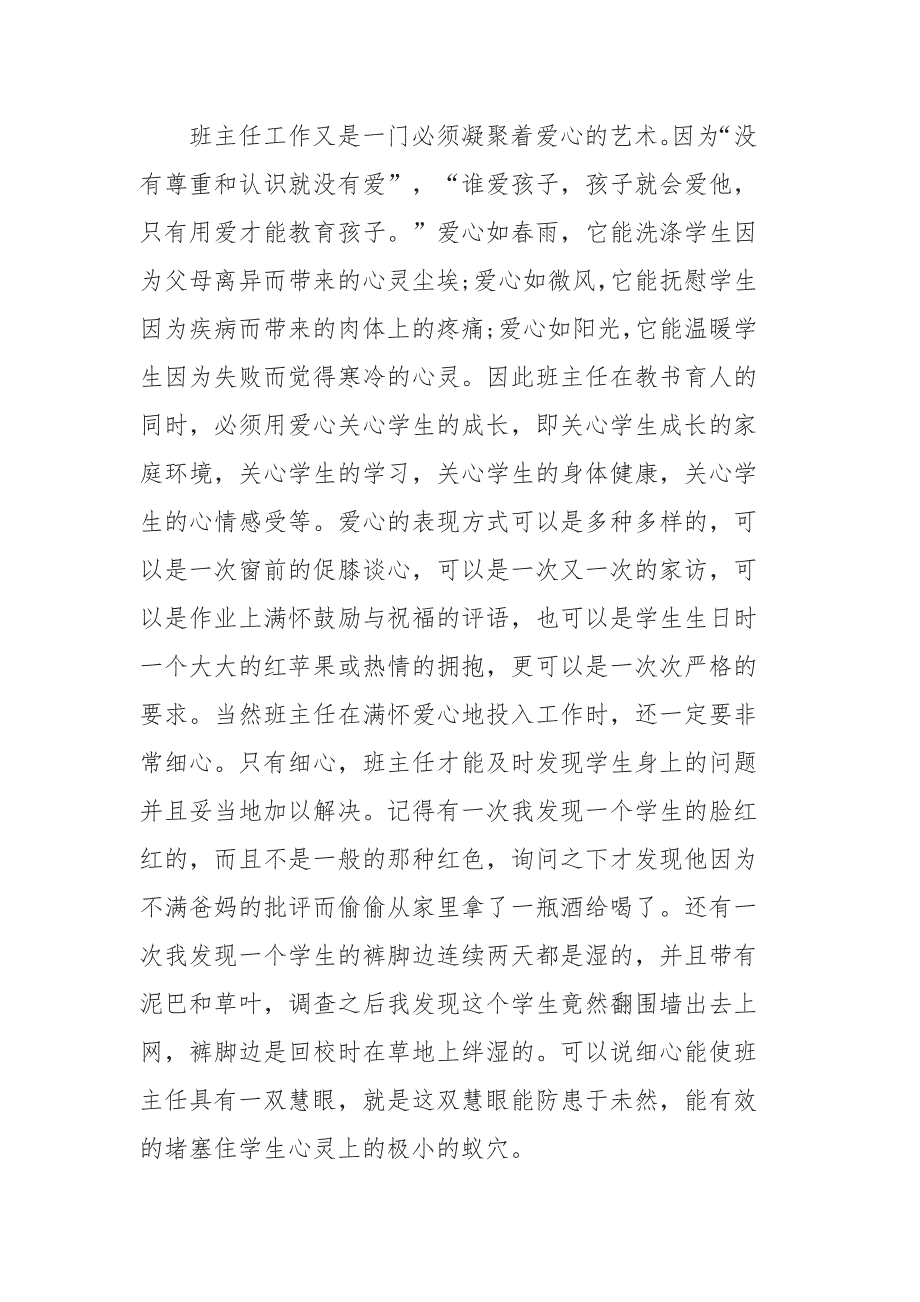 班主任工作又是一门必须凝聚着爱心的艺术。因为“没有尊重和认识就没有爱”，“谁爱孩子，孩子就会爱他，只有用爱才能教育孩子。”爱心如春雨，它能洗涤学生因为父母离异而带来的心灵尘埃;爱心如微风,它能抚慰学生因为疾病而带来的肉体上的疼痛;爱心如阳光,它能温暖学生因为失败而觉得寒冷的心灵。因此班主任在教书育人的同时，必须用爱心关心学生的成长，即关心学生成长的家庭环境，关心学生的学习，关心学生的身体健康，关心学生的心情感受等。爱心的表现方式可以是多种多样的，可以是一次窗前的促膝谈心，可以是一次又一次的家访，可以是作业上满怀鼓励与祝福的评语，也可以是学生生日时一个大大的红苹果或热情的拥抱，更可以是一次次严格的要求。当然班主任在满怀爱心地投入工作时，还一定要非常细心。只有细心，班主任才能及时发现学生身上的问题并且妥当地加以解决。记得有一次我发现一个学生的脸红红的，而且不是一般的那种红色，询问之下才发现他因为不满爸妈的批评而偷偷从家里拿了一瓶酒给喝了。还有一次我发现一个学生的裤脚边连续两天都是湿的，并且带有泥巴和草叶，调查之后我发现这个学生竟然翻围墙出去上网，裤脚边是回校时在草地上绊湿的。可以说细心能使班主任具有一双慧眼，就是这双慧眼能防患于未然，能有效的堵塞住学生心灵上的极小的蚁穴。